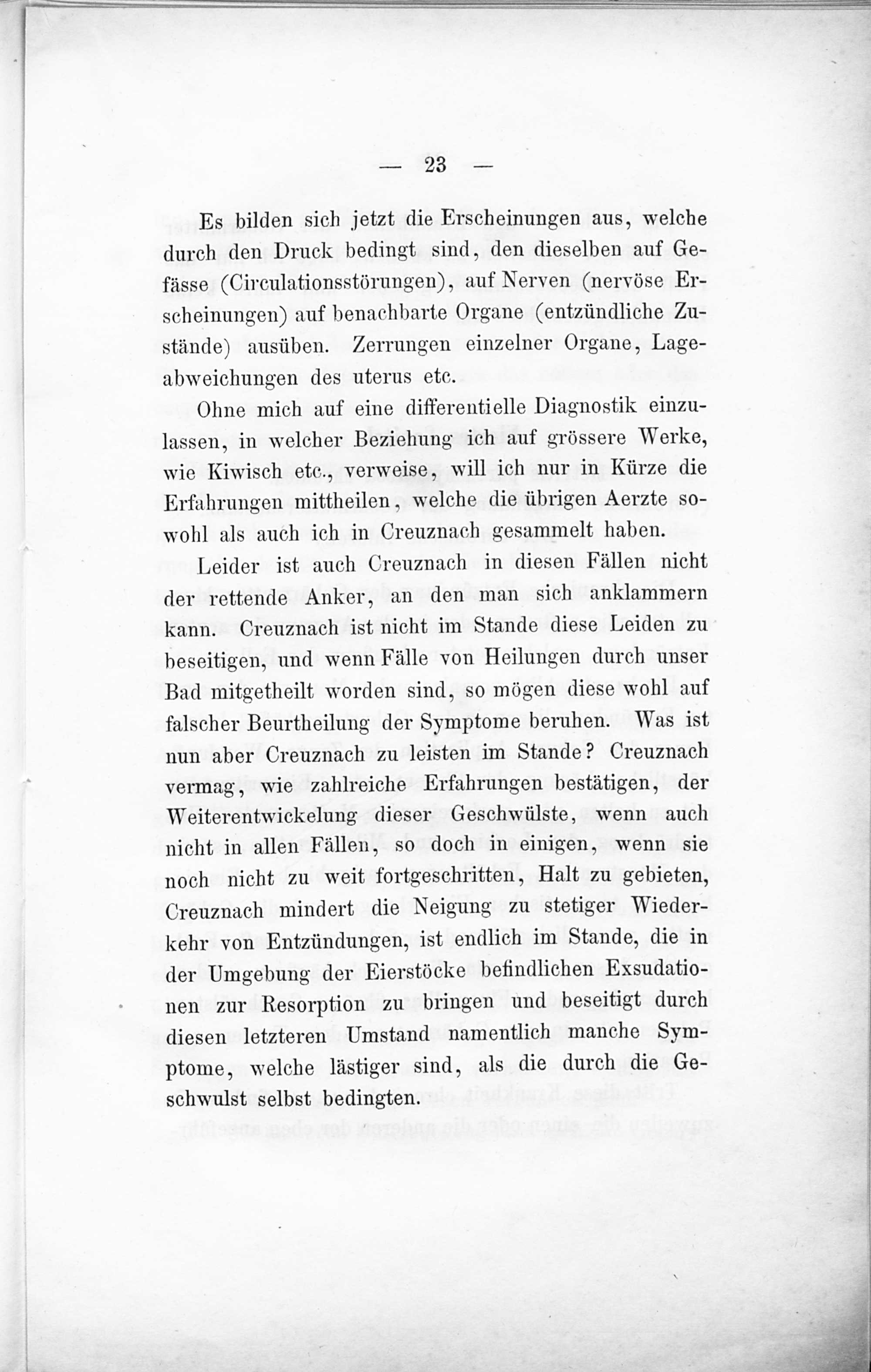 — 23 —

Es bilden sich jetzt die Erscheinungen aus, welche durch den Druck bedingt sind, den dieselben auf Gefässe (Circulationsstörungen), auf Nerven (nervöse Erscheinungen) auf benachbarte Organe (entzündliche Zustände) ausüben. Zerrungen einzelner Organe, Lageabweichungen des uterus etc.

Ohne mich auf eine differentielle Diagnostik einzulassen, in welcher Beziehung ich auf grössere Werke, wie Kiwisch etc., verweise, will ich nur in Kürze die Erfahrungen mittheilen, welche die übrigen Aerzte sowohl als auch ich in Creuznach gesammelt haben.

Leider ist auch Creuznach in diesen Fällen nicht der rettende Anker, an den man sich anklammern kann. Creuznach ist nicht im Stande diese Leiden zu beseitigen, und wenn Fälle von Heilungen durch unser Bad mitgetheilt worden sind, so mögen diese wohl auf falscher Beurtheilung der Symptome beruhen. Was ist nun aber Creuznach zu leisten im Stande? Creuznach vermag, wie zahlreiche Erfahrungen bestätigen, der Weiterentwickelung dieser Geschwülste, wenn auch nicht in allen Fällen, so doch in einigen, wenn sie noch nicht zu weit fortgeschritten, Halt zu gebieten, Creuznach mindert die Neigung zu stetiger Wiederkehr von Entzündungen, ist endlich im Stande, die in der Umgebung der Eierstöcke befindlichen Exsudationen zur Resorption zu bringen und beseitigt durch diesen letzteren Umstand namentlich manche Symptome, welche lästiger sind, als die durch die Geschwulst selbst bedingten.